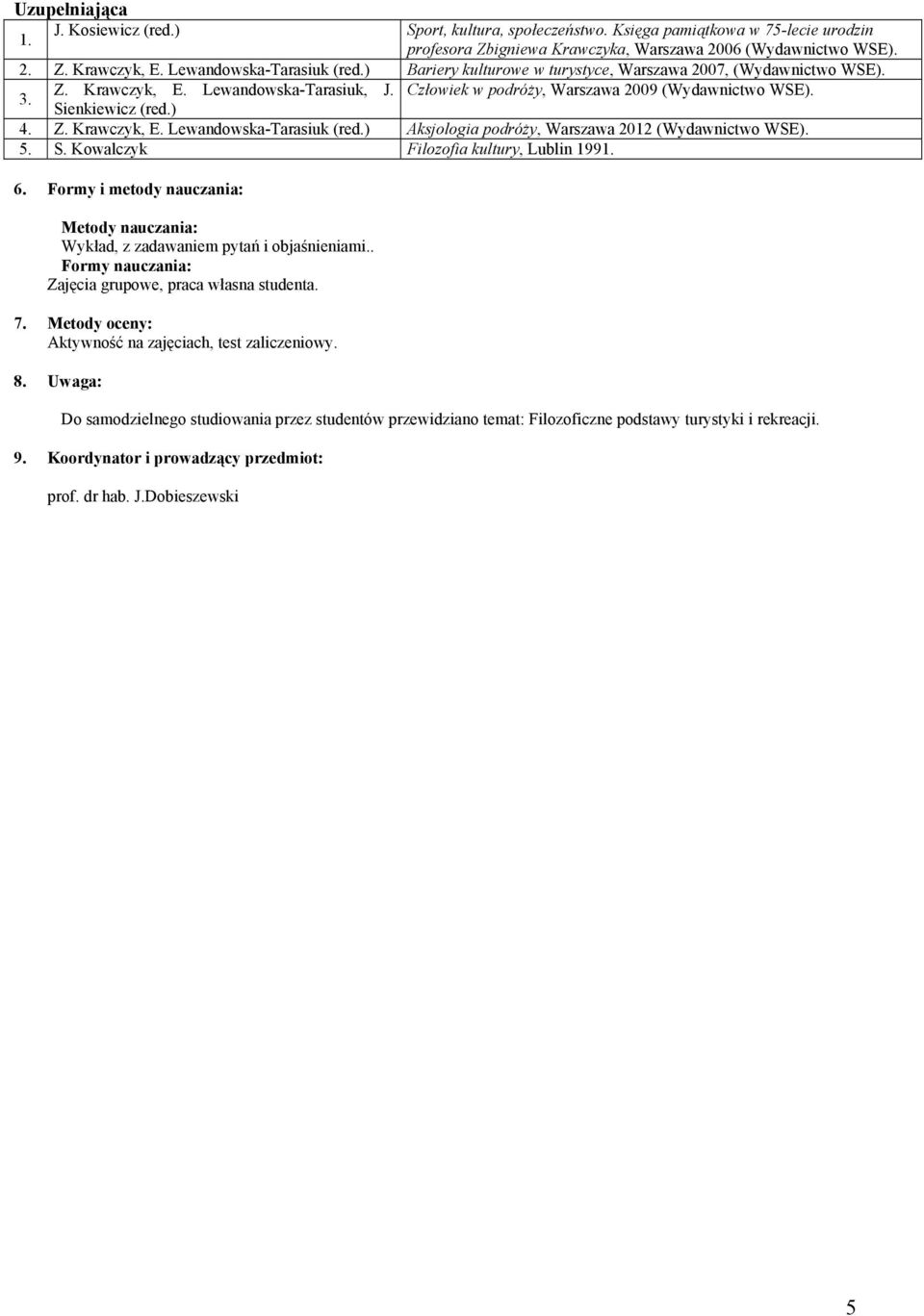 Uzupełniająca

| | | |
|---|---|---|
| 1. | J. Kosiewicz (red.) | Sport, kultura, społeczeństwo. Księga pamiątkowa w 75-lecie urodzin profesora Zbigniewa Krawczyka, Warszawa 2006 (Wydawnictwo WSE). |
| 2. | Z. Krawczyk, E. Lewandowska-Tarasiuk (red.) | Bariery kulturowe w turystyce, Warszawa 2007, (Wydawnictwo WSE). |
| 3. | Z. Krawczyk, E. Lewandowska-Tarasiuk, J. Sienkiewicz (red.) | Człowiek w podróży, Warszawa 2009 (Wydawnictwo WSE). |
| 4. | Z. Krawczyk, E. Lewandowska-Tarasiuk (red.) | Aksjologia podróży, Warszawa 2012 (Wydawnictwo WSE). |
| 5. | S. Kowalczyk | Filozofia kultury, Lublin 1991. |

6. Formy i metody nauczania:

Metody nauczania:
Wykład, z zadawaniem pytań i objaśnieniami..
Formy nauczania:
Zajęcia grupowe, praca własna studenta.

7. Metody oceny:
Aktywność na zajęciach, test zaliczeniowy.

8. Uwaga:

Do samodzielnego studiowania przez studentów przewidziano temat: Filozoficzne podstawy turystyki i rekreacji.

9. Koordynator i prowadzący przedmiot:

prof. dr hab. J.Dobieszewski

5